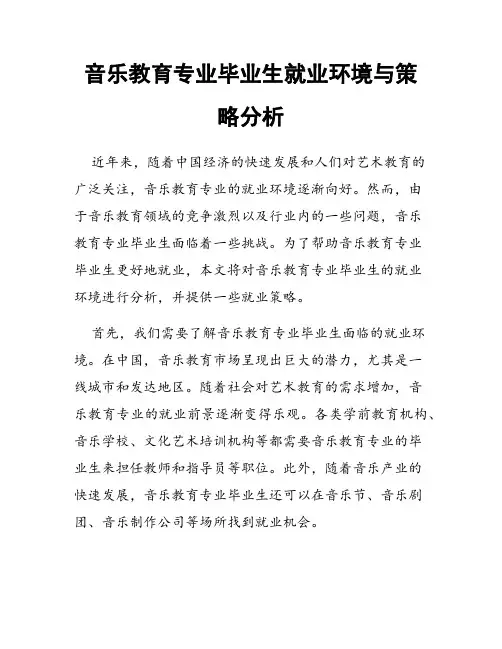 音乐教育专业毕业生就业环境与策略分析

近年来，随着中国经济的快速发展和人们对艺术教育的广泛关注，音乐教育专业的就业环境逐渐向好。然而，由于音乐教育领域的竞争激烈以及行业内的一些问题，音乐教育专业毕业生面临着一些挑战。为了帮助音乐教育专业毕业生更好地就业，本文将对音乐教育专业毕业生的就业环境进行分析，并提供一些就业策略。

首先，我们需要了解音乐教育专业毕业生面临的就业环境。在中国，音乐教育市场呈现出巨大的潜力，尤其是一线城市和发达地区。随着社会对艺术教育的需求增加，音乐教育专业的就业前景逐渐变得乐观。各类学前教育机构、音乐学校、文化艺术培训机构等都需要音乐教育专业的毕业生来担任教师和指导员等职位。此外，随着音乐产业的快速发展，音乐教育专业毕业生还可以在音乐节、音乐剧团、音乐制作公司等场所找到就业机会。